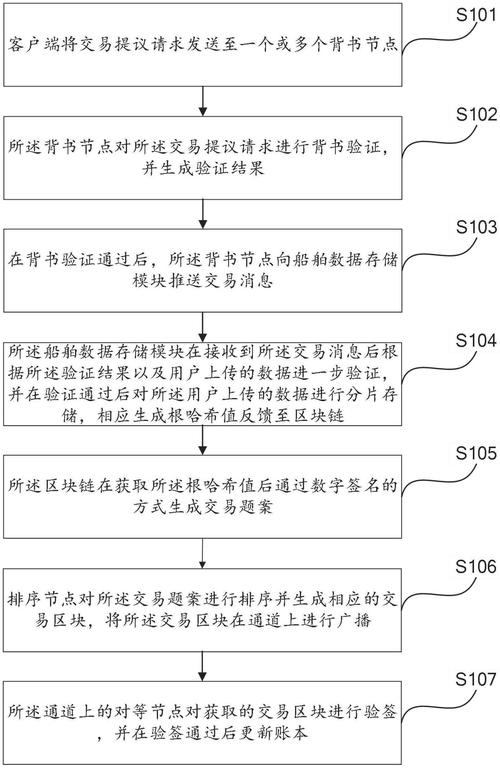 S101

客户端将交易提议请求发送至一个或多个背书节点

S102

所述背书节点对所述交易提议请求进行背书验证，并生成验证结果

S103

在背书验证通过后，所述背书节点向船舶数据存储模块推送交易消息

S104

所述船舶数据存储模块在接收到所述交易消息后根据所述验证结果以及用户上传的数据进一步验证，并在验证通过后对所述用户上传的数据进行分片存储，相应生成根哈希值反馈至区块链

S105

所述区块链在获取所述根哈希值后通过数字签名的方式生成交易题案

S106

排序节点对所述交易题案进行排序并生成相应的交易区块，将所述交易区块在通道上进行广播

S107

所述通道上的对等节点对获取的交易区块进行验签，并在验签通过后更新账本